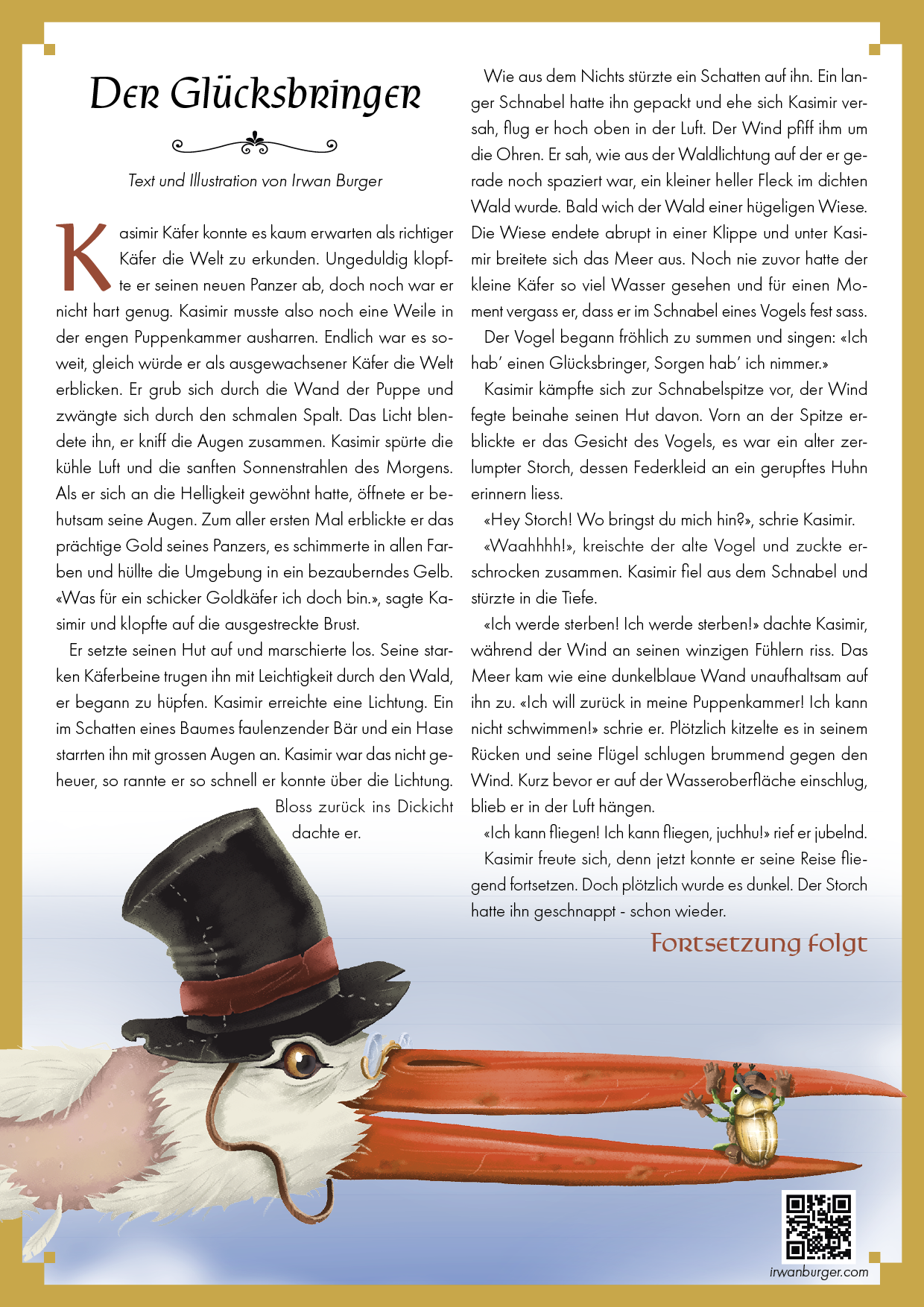 Der Glücksbringer

Text und Illustration von Irwan Burger

Kasimir Käfer konnte es kaum erwarten als richtiger Käfer die Welt zu erkunden. Ungeduldig klopfte er seinen neuen Panzer ab, doch noch war er nicht hart genug. Kasimir musste also noch eine Weile in der engen Puppenkammer ausharren. Endlich war es soweit, gleich würde er als ausgewachsener Käfer die Welt erblicken. Er grub sich durch die Wand der Puppe und zwängte sich durch den schmalen Spalt. Das Licht blendete ihn, er kniff die Augen zusammen. Kasimir spürte die kühle Luft und die sanften Sonnenstrahlen des Morgens. Als er sich an die Helligkeit gewöhnt hatte, öffnete er behutsam seine Augen. Zum aller ersten Mal erblickte er das prächtige Gold seines Panzers, es schimmerte in allen Farben und hüllte die Umgebung in ein bezauberndes Gelb. «Was für ein schicker Goldkäfer ich doch bin.», sagte Kasimir und klopfte auf die ausgestreckte Brust.

Er setzte seinen Hut auf und marschierte los. Seine starken Käferbeine trugen ihn mit Leichtigkeit durch den Wald, er begann zu hüpfen. Kasimir erreichte eine Lichtung. Ein im Schatten eines Baumes faulenzender Bär und ein Hase starrten ihn mit grossen Augen an. Kasimir war das nicht geheuer, so rannte er so schnell er konnte über die Lichtung. Bloss zurück ins Dickicht dachte er.

Wie aus dem Nichts stürzte ein Schatten auf ihn. Ein langer Schnabel hatte ihn gepackt und ehe sich Kasimir versah, flug er hoch oben in der Luft. Der Wind pfiff ihm um die Ohren. Er sah, wie aus der Waldlichtung auf der er gerade noch spaziert war, ein kleiner heller Fleck im dichten Wald wurde. Bald wich der Wald einer hügeligen Wiese. Die Wiese endete abrupt in einer Klippe und unter Kasimir breitete sich das Meer aus. Noch nie zuvor hatte der kleine Käfer so viel Wasser gesehen und für einen Moment vergass er, dass er im Schnabel eines Vogels fest sass.

Der Vogel begann fröhlich zu summen und singen: «Ich hab' einen Glücksbringer, Sorgen hab' ich nimmer.»

Kasimir kämpfte sich zur Schnabelspitze vor, der Wind fegte beinahe seinen Hut davon. Vorn an der Spitze erblickte er das Gesicht des Vogels, es war ein alter zerlumpter Storch, dessen Federkleid an ein gerupftes Huhn erinnern liess.

«Hey Storch! Wo bringst du mich hin?», schrie Kasimir.

«Waahhhh!», kreischte der alte Vogel und zuckte erschrocken zusammen. Kasimir fiel aus dem Schnabel und stürzte in die Tiefe.

«Ich werde sterben! Ich werde sterben!» dachte Kasimir, während der Wind an seinen winzigen Fühlern riss. Das Meer kam wie eine dunkelblaue Wand unaufhaltsam auf ihn zu. «Ich will zurück in meine Puppenkammer! Ich kann nicht schwimmen!» schrie er. Plötzlich kitzelte es in seinem Rücken und seine Flügel schlugen brummend gegen den Wind. Kurz bevor er auf der Wasseroberfläche einschlug, blieb er in der Luft hängen.

«Ich kann fliegen! Ich kann fliegen, juchhu!» rief er jubelnd.

Kasimir freute sich, denn jetzt konnte er seine Reise fliegend fortsetzen. Doch plötzlich wurde es dunkel. Der Storch hatte ihn geschnappt - schon wieder.

Fortsetzung folgt

irwanburger.com